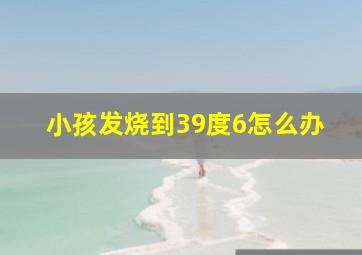 小孩发烧到39度6怎么办